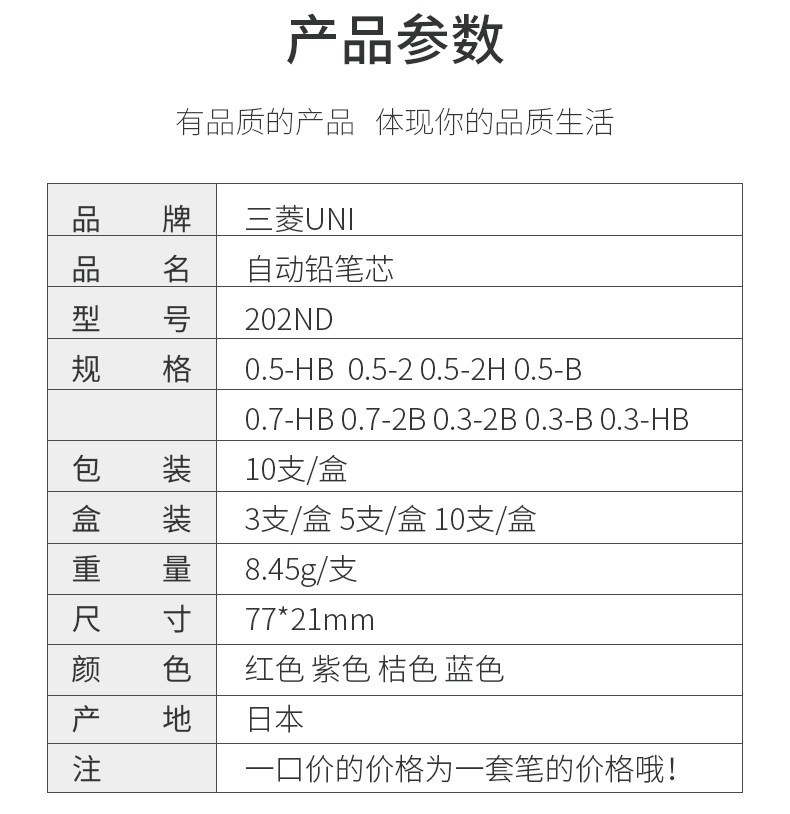 产品参数

有品质的产品 体现你的品质生活

| 品牌 | 三菱UNI |
|---|---|
| 品名 | 自动铅笔芯 |
| 型号 | 202ND |
| 规格 | 0.5-HB 0.5-2 0.5-2H 0.5-B |
|  | 0.7-HB 0.7-2B 0.3-2B 0.3-B 0.3-HB |
| 包装 | 10支/盒 |
| 盒装 | 3支/盒 5支/盒 10支/盒 |
| 重量 | 8.45g/支 |
| 尺寸 | 77*21mm |
| 颜色 | 红色 紫色 桔色 蓝色 |
| 产地 | 日本 |
| 注 | 一口价的价格为一套笔的价格哦! |